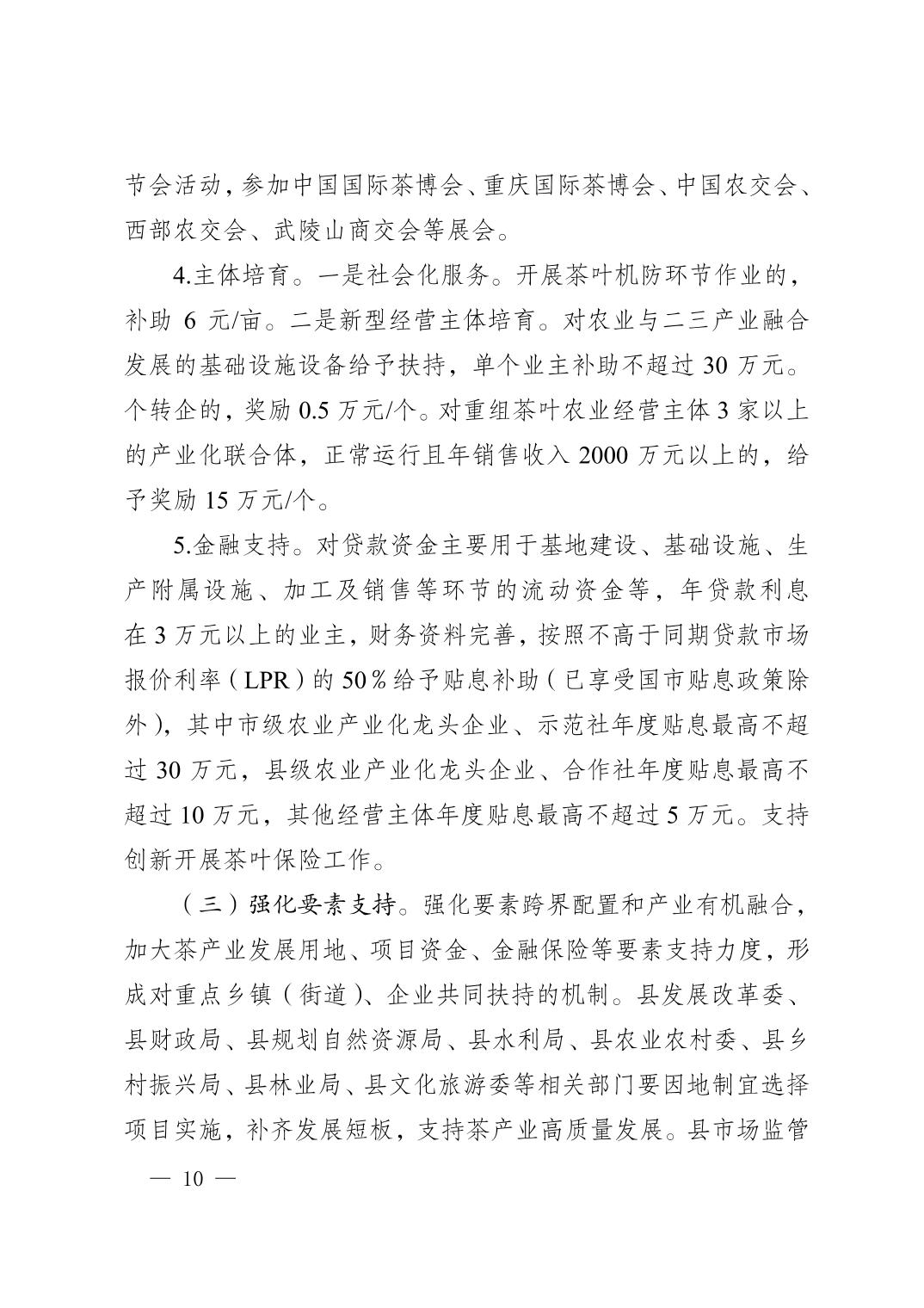 节会活动，参加中国国际茶博会、重庆国际茶博会、中国农交会、西部农交会、武陵山商交会等展会。

4.主体培育。一是社会化服务。开展茶叶机防环节作业的，补助 6 元/亩。二是新型经营主体培育。对农业与二三产业融合发展的基础设施设备给予扶持，单个业主补助不超过 30 万元。个转企的，奖励 0.5 万元/个。对重组茶叶农业经营主体 3 家以上的产业化联合体，正常运行且年销售收入 2000 万元以上的，给予奖励 15 万元/个。

5.金融支持。对贷款资金主要用于基地建设、基础设施、生产附属设施、加工及销售等环节的流动资金等，年贷款利息在 3 万元以上的业主，财务资料完善，按照不高于同期贷款市场报价利率（LPR）的 50%给予贴息补助（已享受国市贴息政策除外），其中市级农业产业化龙头企业、示范社年度贴息最高不超过 30 万元，县级农业产业化龙头企业、合作社年度贴息最高不超过 10 万元，其他经营主体年度贴息最高不超过 5 万元。支持创新开展茶叶保险工作。

（三）强化要素支持。强化要素跨界配置和产业有机融合，加大茶产业发展用地、项目资金、金融保险等要素支持力度，形成对重点乡镇（街道）、企业共同扶持的机制。县发展改革委、县财政局、县规划自然资源局、县水利局、县农业农村委、县乡村振兴局、县林业局、县文化旅游委等相关部门要因地制宜选择项目实施，补齐发展短板，支持茶产业高质量发展。县市场监管

— 10 —